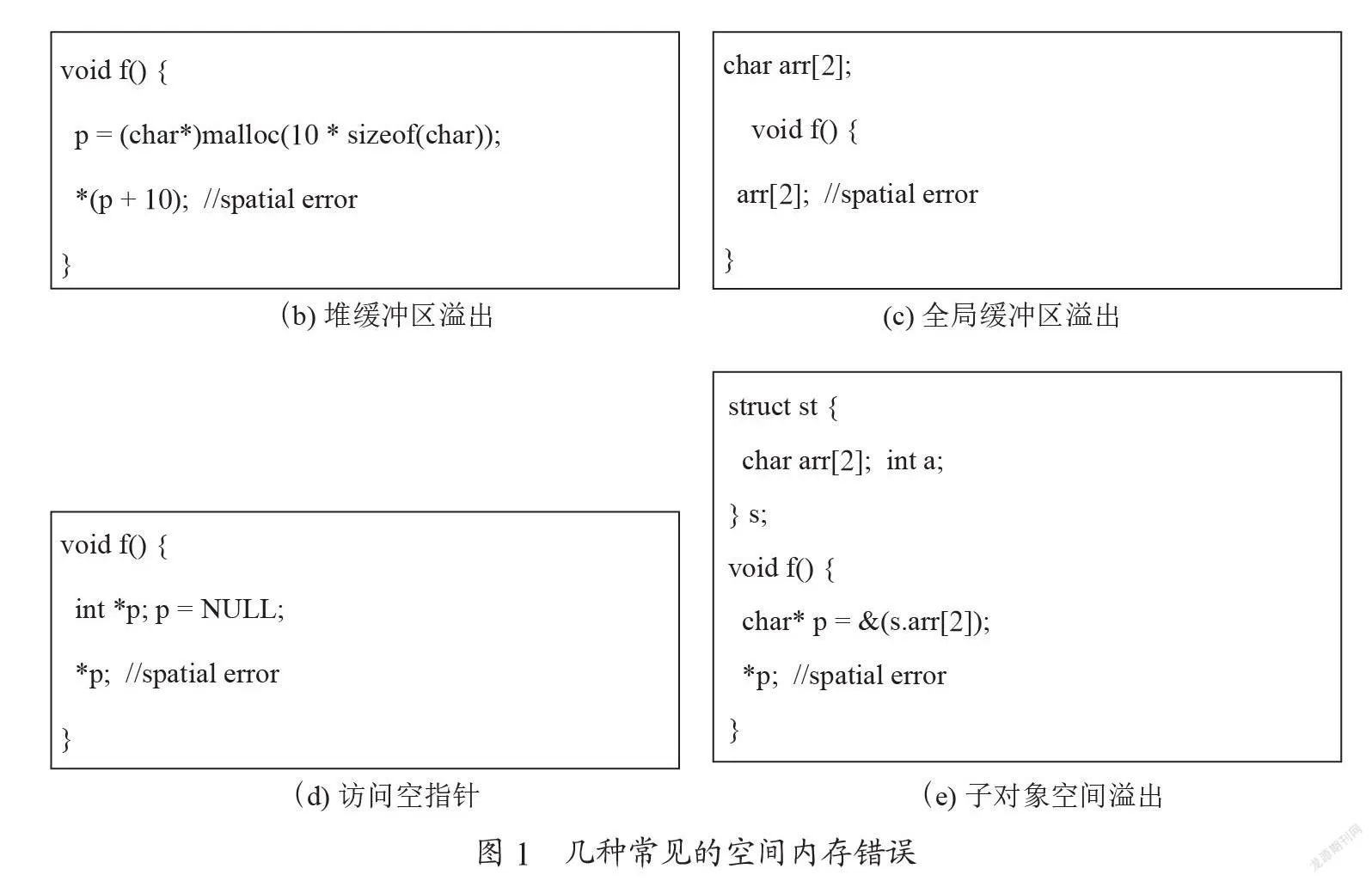 void f() {

p = (char*)malloc(10 * sizeof(char));

*(p + 10); //spatial error

}

(b) 堆缓冲区溢出

char arr[2];

void f() {

arr[2]; //spatial error

}

(c) 全局缓冲区溢出

void f() {

int *p; p = NULL;

*p; //spatial error

}

(d) 访问空指针

struct st {

char arr[2]; int a;

} s;

void f() {

char* p = &(s.arr[2]);

*p; //spatial error

}

(e) 子对象空间溢出

图 1 几种常见的空间内存错误

龙源期刊网